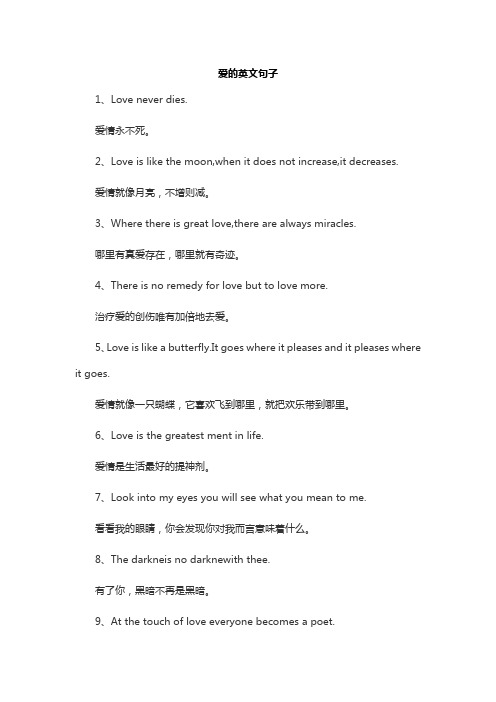 爱的英文句子

1、Love never dies.

爱情永不死。

2、Love is like the moon,when it does not increase,it decreases.

爱情就像月亮，不增则减。

3、Where there is great love,there are always miracles.

哪里有真爱存在，哪里就有奇迹。

4、There is no remedy for love but to love more.

治疗爱的创伤唯有加倍地去爱。

5、Love is like a butterfly.It goes where it pleases and it pleases where it goes.

爱情就像一只蝴蝶，它喜欢飞到哪里，就把欢乐带到哪里。

6、Love is the greatest ment in life.

爱情是生活最好的提神剂。

7、Look into my eyes you will see what you mean to me.

看看我的眼睛，你会发现你对我而言意味着什么。

8、The darkneis no darknewith thee.

有了你，黑暗不再是黑暗。

9、At the touch of love everyone becomes a poet.